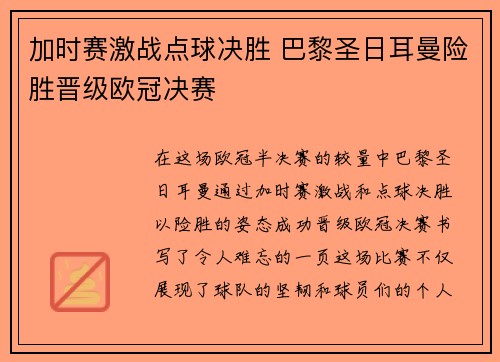 加时赛激战点球决胜 巴黎圣日耳曼险胜晋级欧冠决赛

在这场欧冠半决赛的较量中巴黎圣日耳曼通过加时赛激战和点球决胜以险胜的姿态成功晋级欧冠决赛书写了令人难忘的一页这场比赛不仅展现了球队的坚韧和球员们的个人